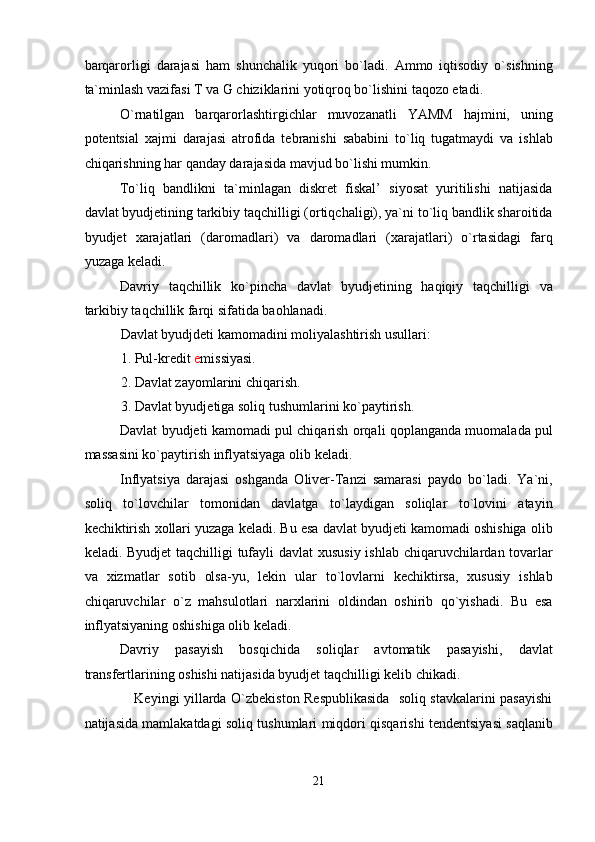 barqarorligi darajasi ham shunchalik yuqori bo`ladi. Ammo iqtisodiy o`sishning ta`minlash vazifasi T va G chiziklarini yotiqroq bo`lishini taqozo etadi.

O`rnatilgan barqarorlashtirgichlar muvozanatli YAMM hajmini, uning potentsial xajmi darajasi atrofida tebranishi sababini to`liq tugatmaydi va ishlab chiqarishning har qanday darajasida mavjud bo`lishi mumkin.

To`liq bandlikni ta`minlagan diskret fiskal’ siyosat yuritilishi natijasida davlat byudjetining tarkibiy taqchilligi (ortiqchaligi), ya`ni to`liq bandlik sharoitida byudjet xarajatlari (daromadlari) va daromadlari (xarajatlari) o`rtasidagi farq yuzaga keladi.

Davriy taqchillik ko`pincha davlat byudjetining haqiqiy taqchilligi va tarkibiy taqchillik farqi sifatida baohlanadi.

Davlat byudjdeti kamomadini moliyalashtirish usullari:

1. Pul-kredit emissiyasi.

2. Davlat zayomlarini chiqarish.

3. Davlat byudjetiga soliq tushumlarini ko`paytirish.

Davlat byudjeti kamomadi pul chiqarish orqali qoplanganda muomalada pul massasini ko`paytirish inflyatsiyaga olib keladi.

Inflyatsiya darajasi oshganda Oliver-Tanzi samarasi paydo bo`ladi. Ya`ni, soliq to`lovchilar tomonidan davlatga to`laydigan soliqlar to`lovini atayin kechiktirish xollari yuzaga keladi. Bu esa davlat byudjeti kamomadi oshishiga olib keladi. Byudjet taqchilligi tufayli davlat xususiy ishlab chiqaruvchilardan tovarlar va xizmatlar sotib olsa-yu, lekin ular to`lovlarni kechiktirsa, xususiy ishlab chiqaruvchilar o`z mahsulotlari narxlarini oldindan oshirib qo`yishadi. Bu esa inflyatsiyaning oshishiga olib keladi.

Davriy pasayish bosqichida soliqlar avtomatik pasayishi, davlat transfertlarining oshishi natijasida byudjet taqchilligi kelib chikadi.

Keyingi yillarda O`zbekiston Respublikasida soliq stavkalarini pasayishi natijasida mamlakatdagi soliq tushumlari miqdori qisqarishi tendentsiyasi saqlanib

21